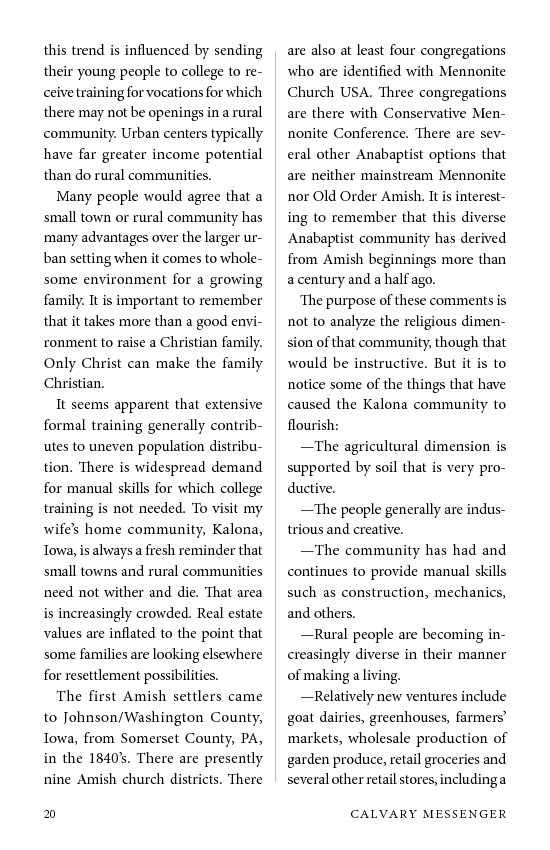 this trend is influenced by sending their young people to college to receive training for vocations for which there may not be openings in a rural community. Urban centers typically have far greater income potential than do rural communities.

Many people would agree that a small town or rural community has many advantages over the larger urban setting when it comes to wholesome environment for a growing family. It is important to remember that it takes more than a good environment to raise a Christian family. Only Christ can make the family Christian.

It seems apparent that extensive formal training generally contributes to uneven population distribution. There is widespread demand for manual skills for which college training is not needed. To visit my wife's home community, Kalona, Iowa, is always a fresh reminder that small towns and rural communities need not wither and die. That area is increasingly crowded. Real estate values are inflated to the point that some families are looking elsewhere for resettlement possibilities.

The first Amish settlers came to Johnson/Washington County, Iowa, from Somerset County, PA, in the 1840's. There are presently nine Amish church districts. There are also at least four congregations who are identified with Mennonite Church USA. Three congregations are there with Conservative Mennonite Conference. There are several other Anabaptist options that are neither mainstream Mennonite nor Old Order Amish. It is interesting to remember that this diverse Anabaptist community has derived from Amish beginnings more than a century and a half ago.

The purpose of these comments is not to analyze the religious dimension of that community, though that would be instructive. But it is to notice some of the things that have caused the Kalona community to flourish:

—The agricultural dimension is supported by soil that is very productive.

—The people generally are industrious and creative.

—The community has had and continues to provide manual skills such as construction, mechanics, and others.

—Rural people are becoming increasingly diverse in their manner of making a living.

—Relatively new ventures include goat dairies, greenhouses, farmers' markets, wholesale production of garden produce, retail groceries and several other retail stores, including a

20 CALVARY MESSENGER